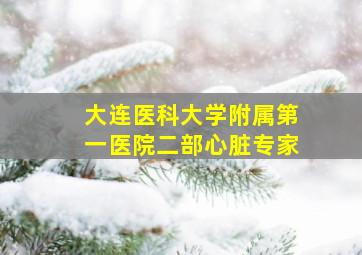 大连医科大学附属第一医院二部心脏专家